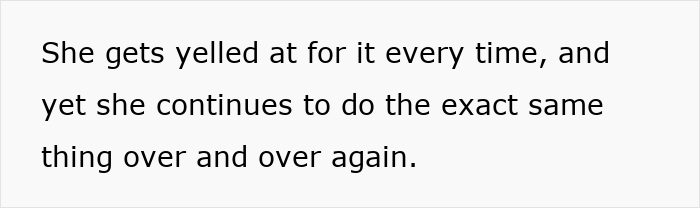 She gets yelled at for it every time, and yet she continues to do the exact same thing over and over again.